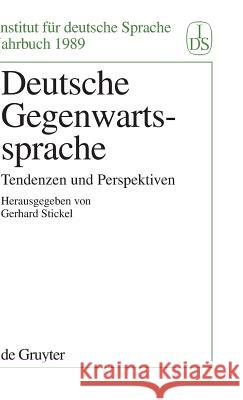 nstitut für deutsche Sprache
ahrbuch 1989

I
DS

Deutsche Gegenwartssprache

Tendenzen und Perspektiven

Herausgegeben von
Gerhard Stickel

de Gruyter

Kraina Książek